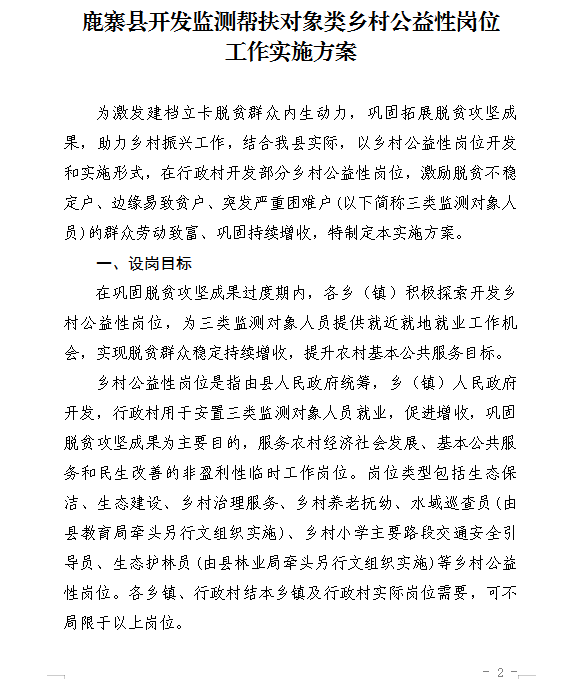 鹿寨县开发监测帮扶对象类乡村公益性岗位工作实施方案

为激发建档立卡脱贫群众内生动力，巩固拓展脱贫攻坚成果，助力乡村振兴工作，结合我县实际，以乡村公益性岗位开发和实施形式，在行政村开发部分乡村公益性岗位，激励脱贫不稳定户、边缘易致贫户、突发严重困难户（以下简称三类监测对象人员）的群众劳动致富、巩固持续增收，特制定本实施方案。

一、设岗目标

在巩固脱贫攻坚成果过度期内，各乡（镇）积极探索开发乡村公益性岗位，为三类监测对象人员提供就近就地就业工作机会，实现脱贫群众稳定持续增收，提升农村基本公共服务目标。

乡村公益性岗位是指由县人民政府统筹，乡（镇）人民政府开发，行政村用于安置三类监测对象人员就业，促进增收，巩固脱贫攻坚成果为主要目的，服务农村经济社会发展、基本公共服务和民生改善的非盈利性临时工作岗位。岗位类型包括生态保洁、生态建设、乡村治理服务、乡村养老抚幼、水域巡查员（由县教育局牵头另行文组织实施）、乡村小学主要路段交通安全引导员、生态护林员（由县林业局牵头另行文组织实施）等乡村公益性岗位。各乡镇、行政村结本乡镇及行政村实际岗位需要，可不局限于以上岗位。

- 2 -